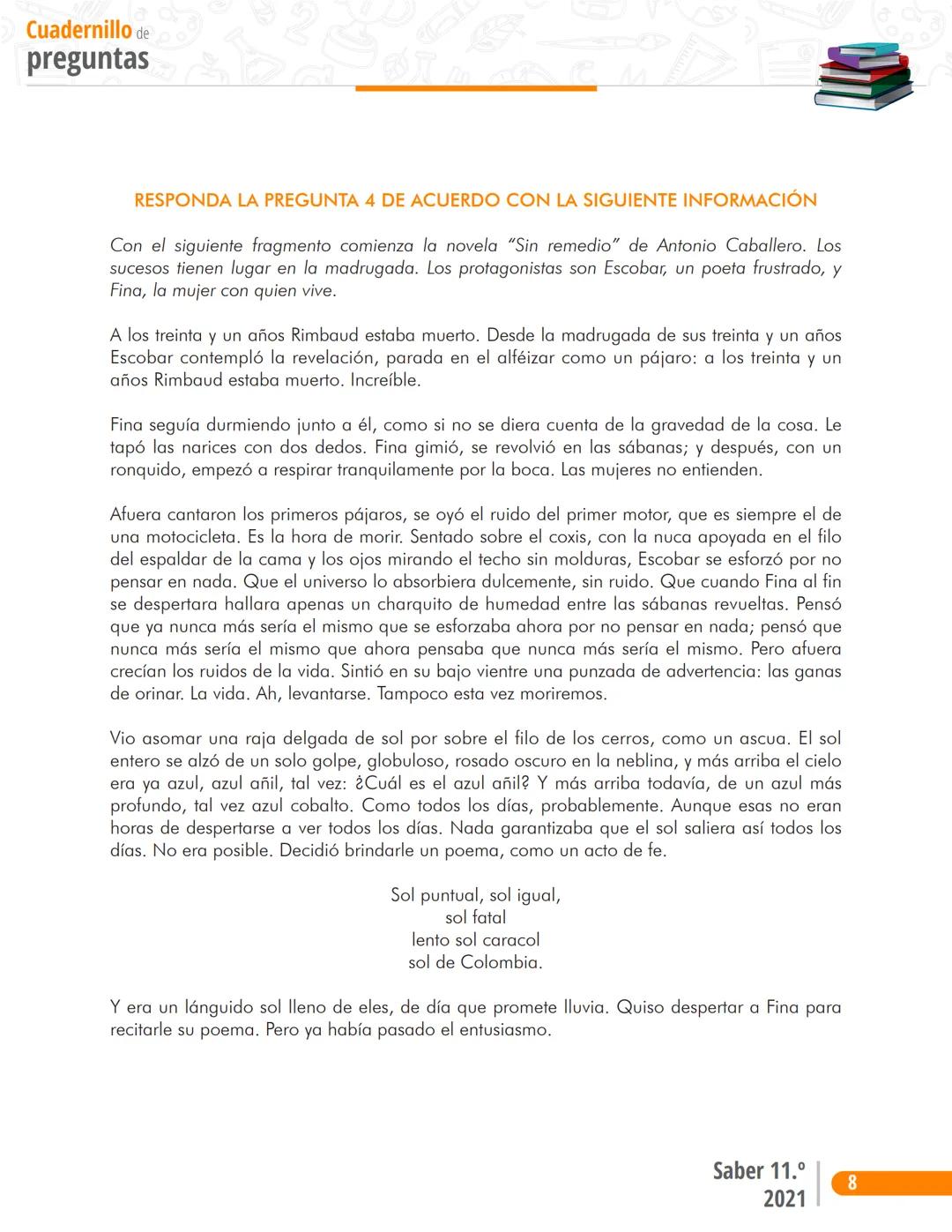 Cuadernillo de
preguntas

RESPONDA LA PREGUNTA 4 DE ACUERDO CON LA SIGUIENTE INFORMACIÓN

Con el siguiente fragmento comienza la novela “Sin remedio” de Antonio Caballero. Los sucesos tienen lugar en la madrugada. Los protagonistas son Escobar, un poeta frustrado, y Fina, la mujer con quien vive.

A los treinta y un años Rimbaud estaba muerto. Desde la madrugada de sus treinta y un años Escobar contempló la revelación, parada en el alféizar como un pájaro: a los treinta y un años Rimbaud estaba muerto. Increíble.

Fina seguía durmiendo junto a él, como si no se diera cuenta de la gravedad de la cosa. Le tapó las narices con dos dedos. Fina gimió, se revolvió en las sábanas; y después, con un ronquido, empezó a respirar tranquilamente por la boca. Las mujeres no entienden.

Afuera cantaron los primeros pájaros, se oyó el ruido del primer motor, que es siempre el de una motocicleta. Es la hora de morir. Sentado sobre el coxis, con la nuca apoyada en el filo del espaldar de la cama y los ojos mirando el techo sin molduras, Escobar se esforzó por no pensar en nada. Que el universo lo absorbiera dulcemente, sin ruido. Que cuando Fina al fin se despertara hallara apenas un charquito de humedad entre las sábanas revueltas. Pensó que ya nunca más sería el mismo que se esforzaba ahora por no pensar en nada; pensó que nunca más sería el mismo que ahora pensaba que nunca más sería el mismo. Pero afuera crecían los ruidos de la vida. Sintió en su bajo vientre una punzada de advertencia: las ganas de orinar. La vida. Ah, levantarse. Tampoco esta vez moriremos.

Vio asomar una raja delgada de sol por sobre el filo de los cerros, como un ascua. El sol entero se alzó de un solo golpe, globuloso, rosado oscuro en la neblina, y más arriba el cielo era ya azul, azul añil, tal vez: ¿Cuál es el azul añil? Y más arriba todavía, de un azul más profundo, tal vez azul cobalto. Como todos los días, probablemente. Aunque esas no eran horas de despertarse a ver todos los días. Nada garantizaba que el sol saliera así todos los días. No era posible. Decidió brindarle un poema, como un acto de fe.

Sol puntual, sol igual,
sol fatal
lento sol caracol
sol de Colombia.

Y era un lánguido sol lleno de eles, de día que promete lluvia. Quiso despertar a Fina para recitarle su poema. Pero ya había pasado el entusiasmo.

Saber 11.º
2021
8